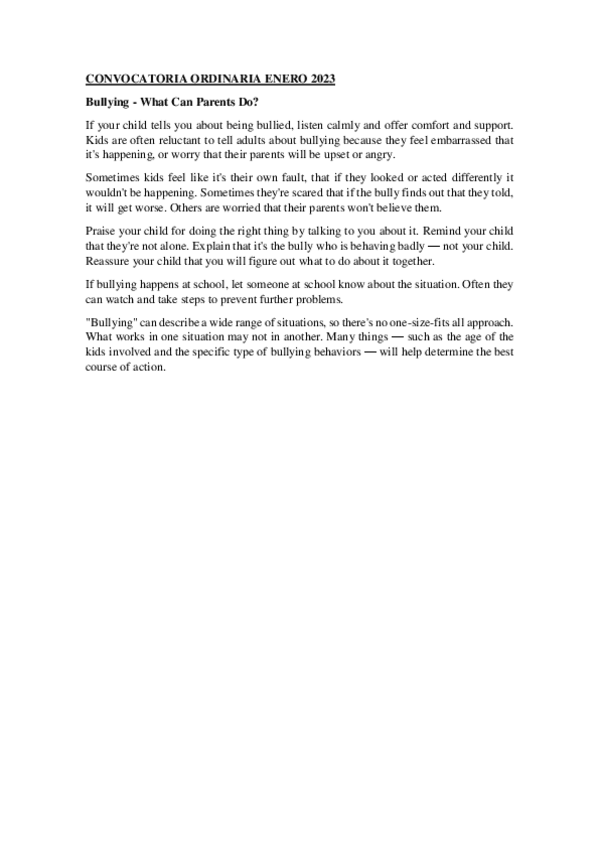 CONVOCATORIA ORDINARIA ENERO 2023

Bullying - What Can Parents Do?

If your child tells you about being bullied, listen calmly and offer comfort and support. Kids are often reluctant to tell adults about bullying because they feel embarrassed that it's happening, or worry that their parents will be upset or angry.

Sometimes kids feel like it's their own fault, that if they looked or acted differently it wouldn't be happening. Sometimes they're scared that if the bully finds out that they told, it will get worse. Others are worried that their parents won't believe them.

Praise your child for doing the right thing by talking to you about it. Remind your child that they're not alone. Explain that it's the bully who is behaving badly — not your child. Reassure your child that you will figure out what to do about it together.

If bullying happens at school, let someone at school know about the situation. Often they can watch and take steps to prevent further problems.

"Bullying" can describe a wide range of situations, so there's no one-size-fits all approach. What works in one situation may not in another. Many things — such as the age of the kids involved and the specific type of bullying behaviors — will help determine the best course of action.